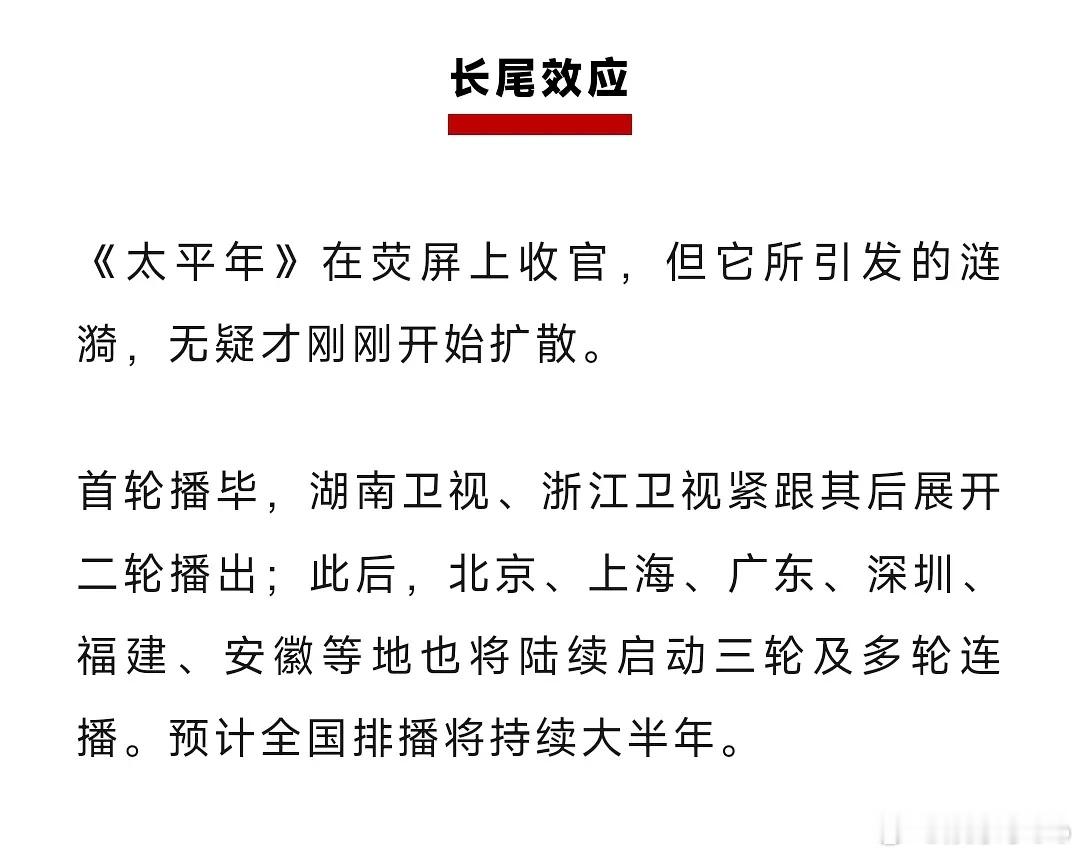 长尾效应

《太平年》在荧屏上收官，但它所引发的涟漪，无疑才刚刚开始扩散。

首轮播毕，湖南卫视、浙江卫视紧跟其后展开二轮播出；此后，北京、上海、广东、深圳、福建、安徽等地也将陆续启动三轮及多轮连播。预计全国排播将持续大半年。